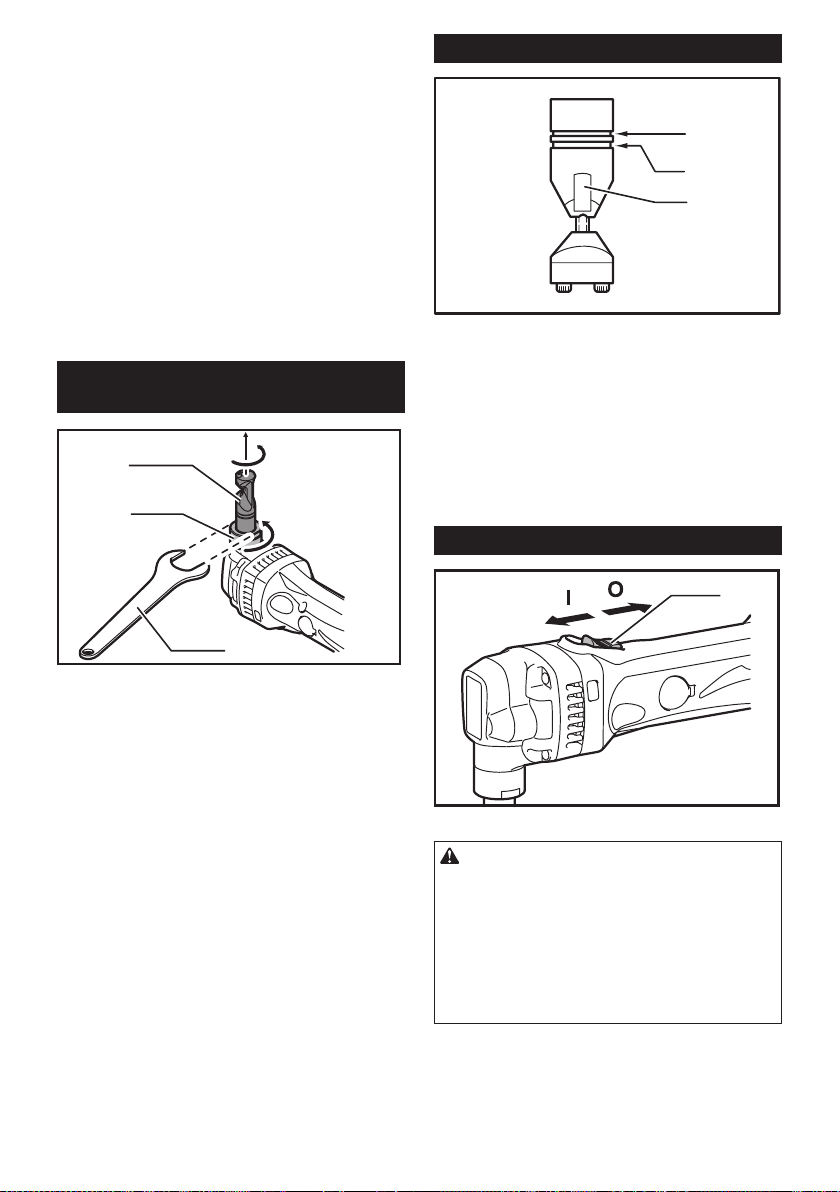 I

O